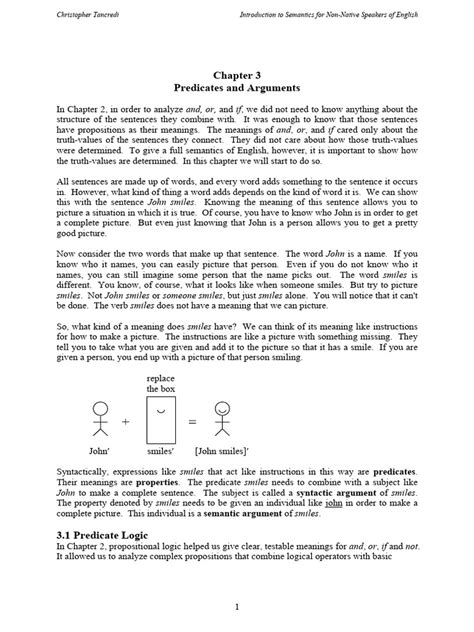 Christopher Tancredi

Introduction to Semantics for Non-Native Speakers of English

Chapter 3
Predicates and Arguments

In Chapter 2, in order to analyze and, or, and if, we did not need to know anything about the structure of the sentences they combine with. It was enough to know that those sentences have propositions as their meanings. The meanings of and, or, and if cared only about the truth-values of the sentences they connect. They did not care about how those truth-values were determined. To give a full semantics of English, however, it is important to show how the truth-values are determined. In this chapter we will start to do so.

All sentences are made up of words, and every word adds something to the sentence it occurs in. However, what kind of thing a word adds depends on the kind of word it is. We can show this with the sentence John smiles. Knowing the meaning of this sentence allows you to picture a situation in which it is true. Of course, you have to know who John is in order to get a complete picture. But even just knowing that John is a person allows you to get a pretty good picture.

Now consider the two words that make up that sentence. The word John is a name. If you know who it names, you can easily picture that person. Even if you do not know who it names, you can still imagine some person that the name picks out. The word smiles is different. You know, of course, what it looks like when someone smiles. But try to picture smiles. Not John smiles or someone smiles, but just smiles alone. You will notice that it can't be done. The verb smiles does not have a meaning that we can picture.

So, what kind of a meaning does smiles have? We can think of its meaning like instructions for how to make a picture. The instructions are like a picture with something missing. They tell you to take what you are given and add it to the picture so that it has a smile. If you are given a person, you end up with a picture of that person smiling.

replace
the box

+ =

John' smiles' [John smiles]'

Syntactically, expressions like smiles that act like instructions in this way are predicates. Their meanings are properties. The predicate smiles needs to combine with a subject like John to make a complete sentence. The subject is called a syntactic argument of smiles. The property denoted by smiles needs to be given an individual like john in order to make a complete picture. This individual is a semantic argument of smiles.

3.1 Predicate Logic
In Chapter 2, propositional logic helped us give clear, testable meanings for and, or, if and not. It allowed us to analyze complex propositions that combine logical operators with basic

1